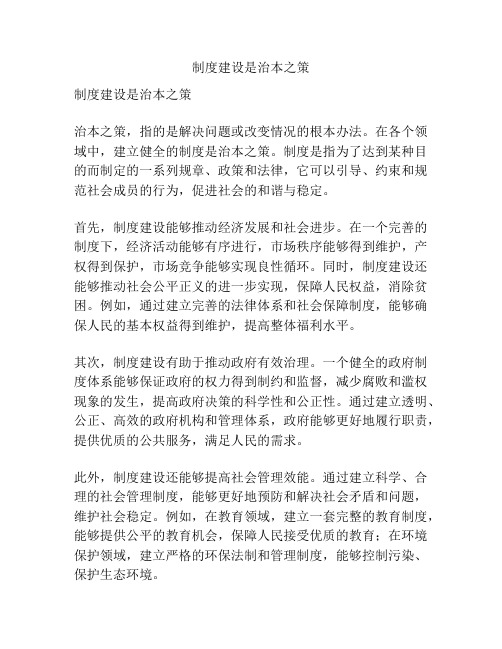 制度建设是治本之策

制度建设是治本之策

治本之策，指的是解决问题或改变情况的根本办法。在各个领域中，建立健全的制度是治本之策。制度是指为了达到某种目的而制定的一系列规章、政策和法律，它可以引导、约束和规范社会成员的行为，促进社会的和谐与稳定。

首先，制度建设能够推动经济发展和社会进步。在一个完善的制度下，经济活动能够有序进行，市场秩序能够得到维护，产权得到保护，市场竞争能够实现良性循环。同时，制度建设还能够推动社会公平正义的进一步实现，保障人民权益，消除贫困。例如，通过建立完善的法律体系和社会保障制度，能够确保人民的基本权益得到维护，提高整体福利水平。

其次，制度建设有助于推动政府有效治理。一个健全的政府制度体系能够保证政府的权力得到制约和监督，减少腐败和滥权现象的发生，提高政府决策的科学性和公正性。通过建立透明、公正、高效的政府机构和管理体系，政府能够更好地履行职责，提供优质的公共服务，满足人民的需求。

此外，制度建设还能够提高社会管理效能。通过建立科学、合理的社会管理制度，能够更好地预防和解决社会矛盾和问题，维护社会稳定。例如，在教育领域，建立一套完整的教育制度，能够提供公平的教育机会，保障人民接受优质的教育；在环境保护领域，建立严格的环保法制和管理制度，能够控制污染、保护生态环境。